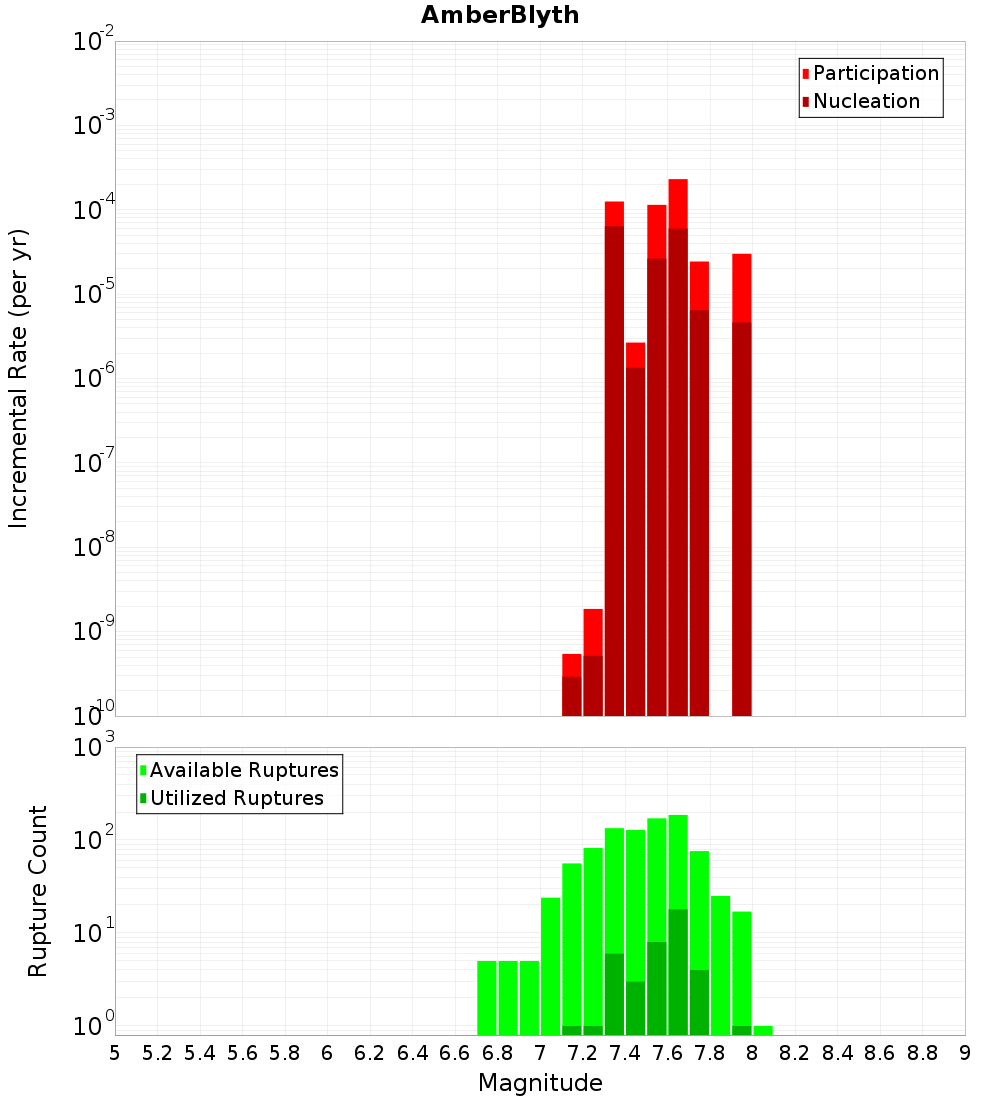 AmberBlyth

Participation
Nucleation

Incremental Rate (per yr)

$10^{-2}$
$10^{-3}$
$10^{-4}$
$10^{-5}$
$10^{-6}$
$10^{-7}$
$10^{-8}$
$10^{-9}$
$10^{-10}$

Available Ruptures
Utilized Ruptures

Rupture Count

$10^{3}$
$10^{2}$
$10^{1}$
$10^{0}$

5 5.2 5.4 5.6 5.8 6 6.2 6.4 6.6 6.8 7 7.2 7.4 7.6 7.8 8 8.2 8.4 8.6 8.8 9

Magnitude